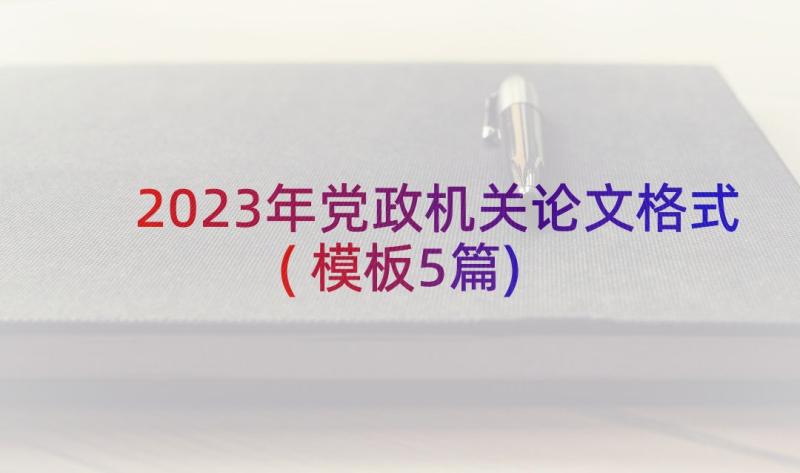 2023年党政机关论文格式（模板5篇）